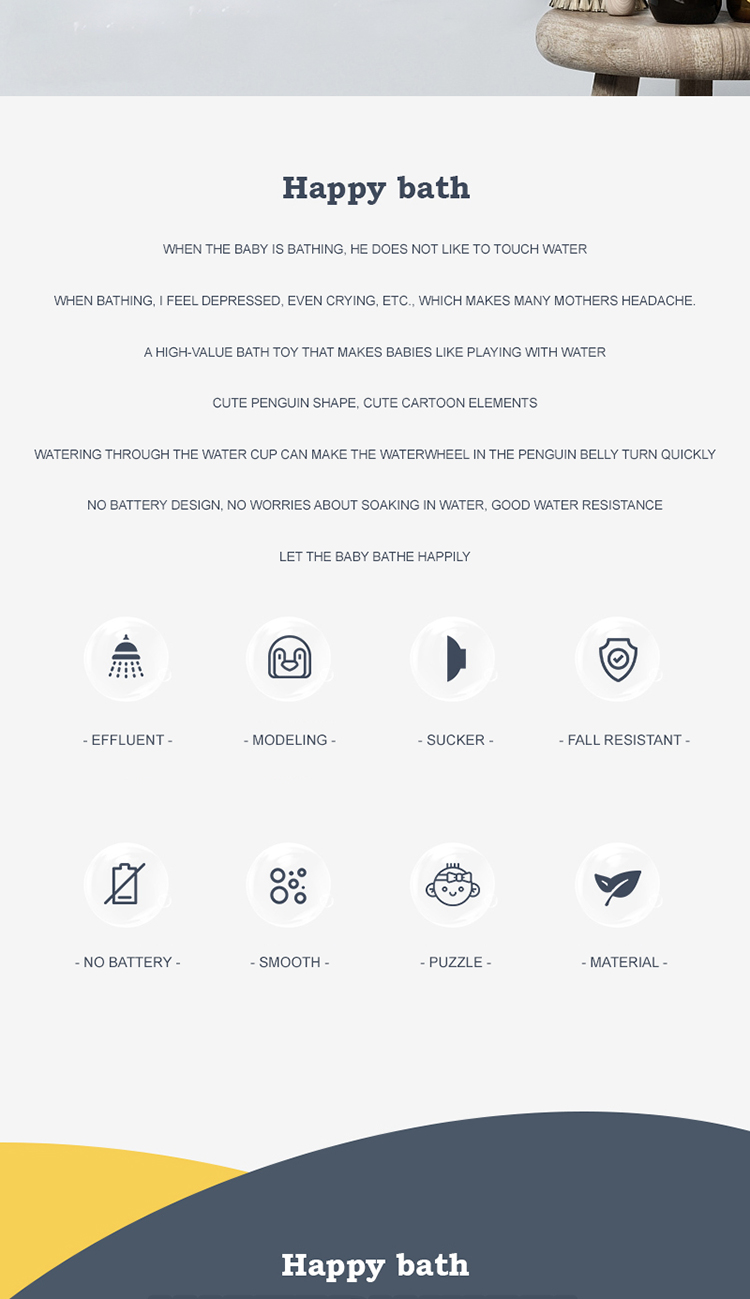 Happy bath

WHEN THE BABY IS BATHING, HE DOES NOT LIKE TO TOUCH WATER

WHEN BATHING, I FEEL DEPRESSED, EVEN CRYING, ETC., WHICH MAKES MANY MOTHERS HEADACHE.

A HIGH-VALUE BATH TOY THAT MAKES BABIES LIKE PLAYING WITH WATER

CUTE PENGUIN SHAPE, CUTE CARTOON ELEMENTS

WATERING THROUGH THE WATER CUP CAN MAKE THE WATERWHEEL IN THE PENGUIN BELLY TURN QUICKLY

NO BATTERY DESIGN, NO WORRIES ABOUT SOAKING IN WATER, GOOD WATER RESISTANCE

LET THE BABY BATHE HAPPILY

- EFFLUENT -

- MODELING -

- SUCKER -

- FALL RESISTANT -

- NO BATTERY -

- SMOOTH -

- PUZZLE -

- MATERIAL -

Happy bath